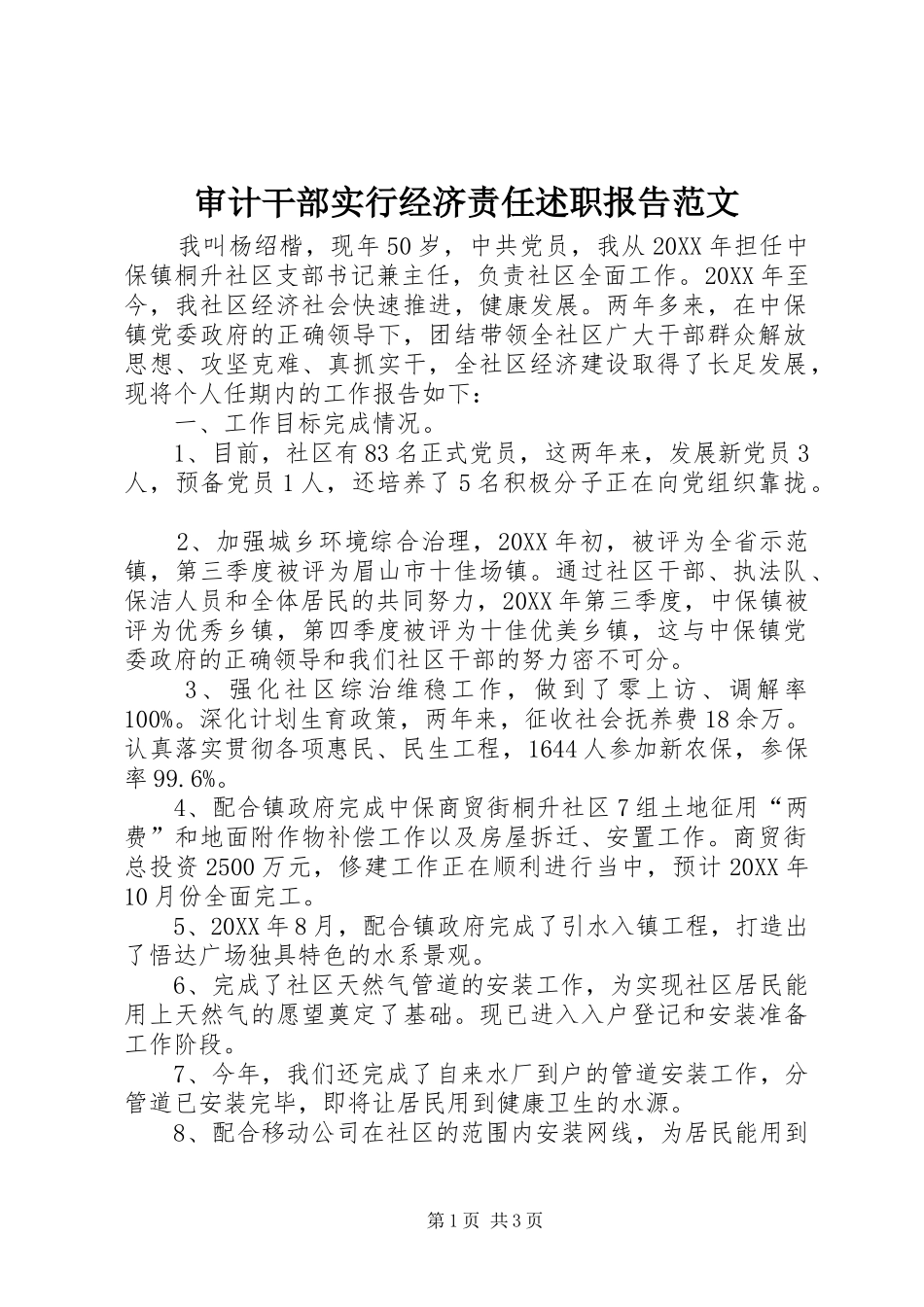 审计干部实行经济责任述职报告范文

我叫杨绍楷，现年50岁，中共党员，我从20XX年担任中保镇桐升社区支部书记兼主任，负责社区全面工作。20XX年至今，我社区经济社会快速推进，健康发展。两年多来，在中保镇党委政府的正确领导下，团结带领全社区广大干部群众解放思想、攻坚克难、真抓实干，全社区经济建设取得了长足发展，现将个人任期内的工作报告如下：

一、工作目标完成情况。

1、目前，社区有83名正式党员，这两年来，发展新党员3人，预备党员1人，还培养了5名积极分子正在向党组织靠拢。

2、加强城乡环境综合治理，20XX年初，被评为全省示范镇，第三季度被评为眉山市十佳场镇。通过社区干部、执法队、保洁人员和全体居民的共同努力，20XX年第三季度，中保镇被评为优秀乡镇，第四季度被评为十佳优美乡镇，这与中保镇党委政府的正确领导和我们社区干部的努力密不可分。

3、强化社区综治维稳工作，做到了零上访、调解率100%。深化计划生育政策，两年来，征收社会抚养费18余万。认真落实贯彻各项惠民、民生工程，1644人参加新农保，参保率99.6%。

4、配合镇政府完成中保商贸街桐升社区7组土地征用“两费”和地面附作物补偿工作以及房屋拆迁、安置工作。商贸街总投资2500万元，修建工作正在顺利进行当中，预计20XX年10月份全面完工。

5、20XX年8月，配合镇政府完成了引水入镇工程，打造出了悟达广场独具特色的水系景观。

6、完成了社区天然气管道的安装工作，为实现社区居民能用上天然气的愿望奠定了基础。现已进入入户登记和安装准备工作阶段。

7、今年，我们还完成了自来水厂到户的管道安装工作，分管道已安装完毕，即将让居民用到健康卫生的水源。

8、配合移动公司在社区的范围内安装网线，为居民能用到

第1页 共3页